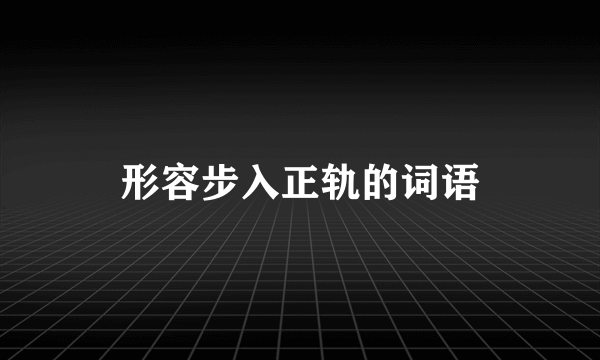 形容步入正轨的词语